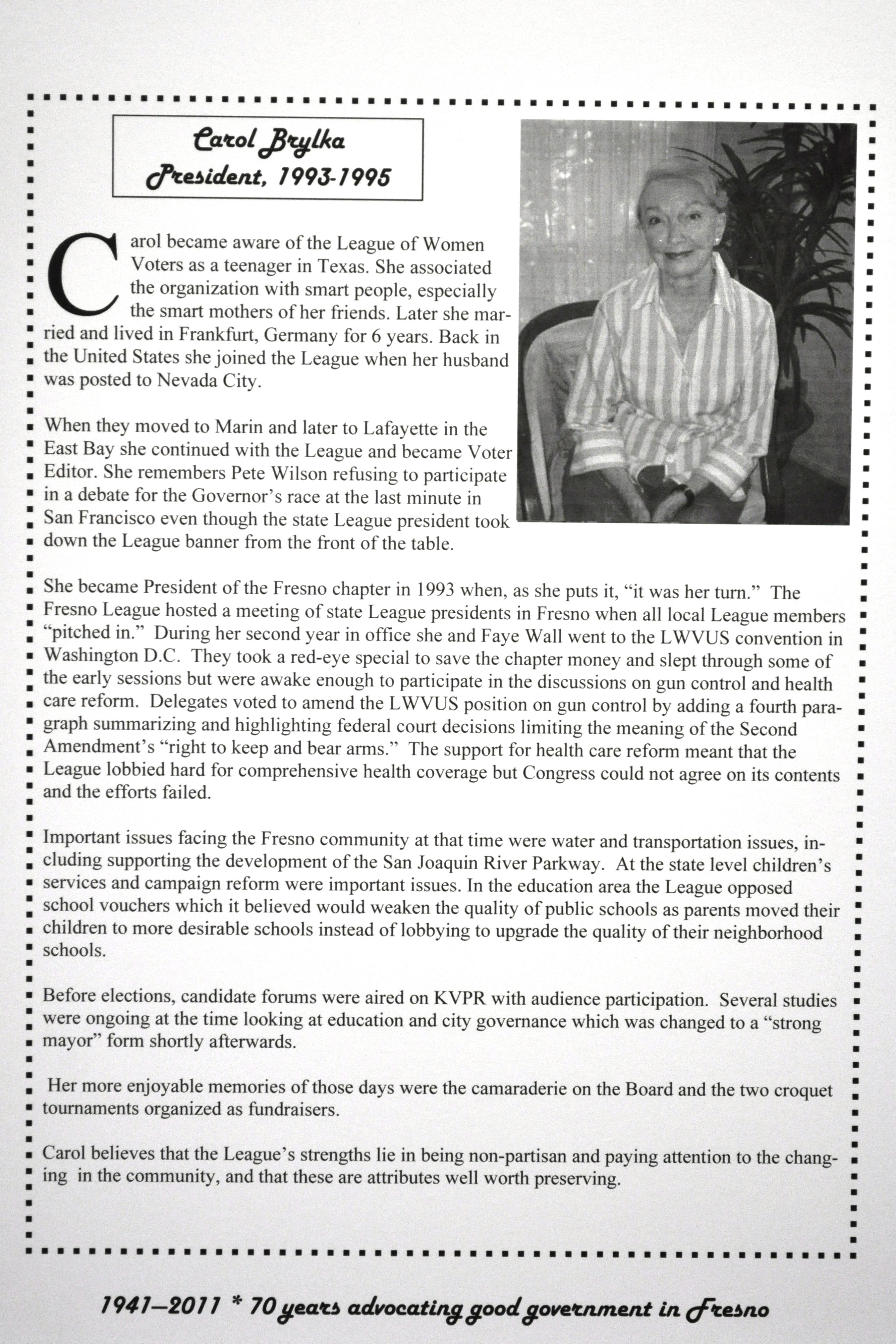 Carol Brylka
President, 1993-1995

Carol became aware of the League of Women Voters as a teenager in Texas. She associated the organization with smart people, especially the smart mothers of her friends. Later she married and lived in Frankfurt, Germany for 6 years. Back in the United States she joined the League when her husband was posted to Nevada City.

When they moved to Marin and later to Lafayette in the East Bay she continued with the League and became Voter Editor. She remembers Pete Wilson refusing to participate in a debate for the Governor's race at the last minute in San Francisco even though the state League president took down the League banner from the front of the table.

She became President of the Fresno chapter in 1993 when, as she puts it, "it was her turn." The Fresno League hosted a meeting of state League presidents in Fresno when all local League members "pitched in." During her second year in office she and Faye Wall went to the LWVUS convention in Washington D.C. They took a red-eye special to save the chapter money and slept through some of the early sessions but were awake enough to participate in the discussions on gun control and health care reform. Delegates voted to amend the LWVUS position on gun control by adding a fourth paragraph summarizing and highlighting federal court decisions limiting the meaning of the Second Amendment's "right to keep and bear arms." The support for health care reform meant that the League lobbied hard for comprehensive health coverage but Congress could not agree on its contents and the efforts failed.

Important issues facing the Fresno community at that time were water and transportation issues, including supporting the development of the San Joaquin River Parkway. At the state level children's services and campaign reform were important issues. In the education area the League opposed school vouchers which it believed would weaken the quality of public schools as parents moved their children to more desirable schools instead of lobbying to upgrade the quality of their neighborhood schools.

Before elections, candidate forums were aired on KVPR with audience participation. Several studies were ongoing at the time looking at education and city governance which was changed to a "strong mayor" form shortly afterwards.

Her more enjoyable memories of those days were the camaraderie on the Board and the two croquet tournaments organized as fundraisers.

Carol believes that the League's strengths lie in being non-partisan and paying attention to the changing in the community, and that these are attributes well worth preserving.

1941—2011 * 70 years advocating good government in Fresno